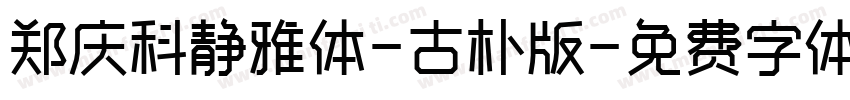 郑庆科静雅体-古朴版-免费字体